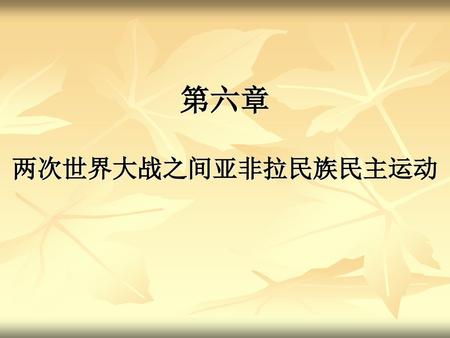 第六章

两次世界大战之间亚非拉民族民主运动